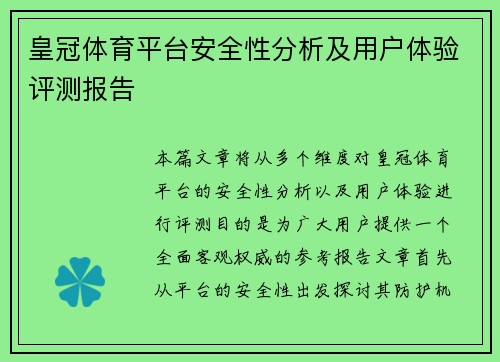 皇冠体育平台安全性分析及用户体验评测报告

本篇文章将从多个维度对皇冠体育平台的安全性分析以及用户体验进行评测目的是为广大用户提供一个全面客观权威的参考报告文章首先从平台的安全性出发探讨其防护机